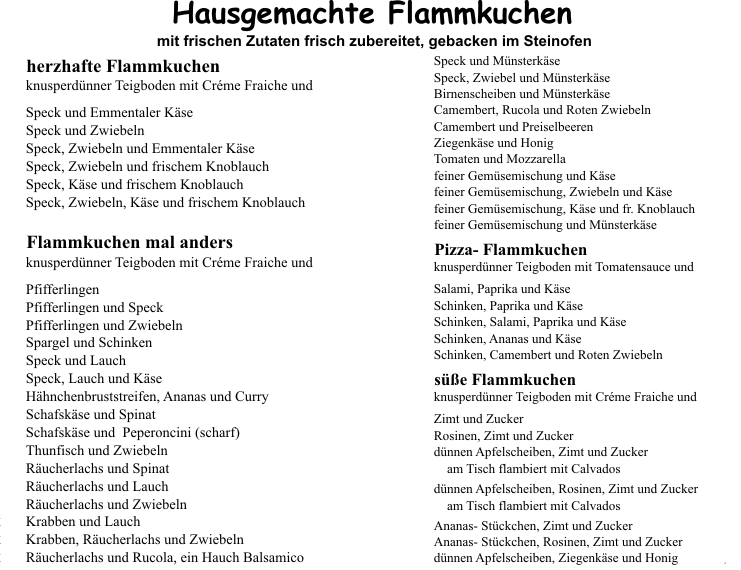 Hausgemachte Flammkuchen
mit frischen Zutaten frisch zubereitet, gebacken im Steinofen

herzhafte Flammkuchen
knusperdünner Teigboden mit Créme Fraiche und

Speck und Emmentaler Käse
Speck und Zwiebeln
Speck, Zwiebeln und Emmentaler Käse
Speck, Zwiebeln und frischem Knoblauch
Speck, Käse und frischem Knoblauch
Speck, Zwiebeln, Käse und frischem Knoblauch

Flammkuchen mal anders
knusperdünner Teigboden mit Créme Fraiche und

Pfifferlingen
Pfifferlingen und Speck
Pfifferlingen und Zwiebeln
Spargel und Schinken
Speck und Lauch
Speck, Lauch und Käse
Hähnchenbruststreifen, Ananas und Curry
Schafskäse und Spinat
Schafskäse und Peperoncini (scharf)
Thunfisch und Zwiebeln
Räucherlachs und Spinat
Räucherlachs und Lauch
Räucherlachs und Zwiebeln
Krabben und Lauch
Krabben, Räucherlachs und Zwiebeln
Räucherlachs und Rucola, ein Hauch Balsamico

Speck und Münsterkäse
Speck, Zwiebel und Münsterkäse
Birnenscheiben und Münsterkäse
Camembert, Rucola und Roten Zwiebeln
Camembert und Preiselbeeren
Ziegenkäse und Honig
Tomaten und Mozzarella
feiner Gemüsemischung und Käse
feiner Gemüsemischung, Zwiebeln und Käse
feiner Gemüsemischung, Käse und fr. Knoblauch
feiner Gemüsemischung und Münsterkäse

Pizza- Flammkuchen
knusperdünner Teigboden mit Tomatensauce und

Salami, Paprika und Käse
Schinken, Paprika und Käse
Schinken, Salami, Paprika und Käse
Schinken, Ananas und Käse
Schinken, Camembert und Roten Zwiebeln

süße Flammkuchen
knusperdünner Teigboden mit Créme Fraiche und

Zimt und Zucker
Rosinen, Zimt und Zucker
dünnen Apfelscheiben, Zimt und Zucker
am Tisch flambiert mit Calvados
dünnen Apfelscheiben, Rosinen, Zimt und Zucker
am Tisch flambiert mit Calvados
Ananas- Stückchen, Zimt und Zucker
Ananas- Stückchen, Rosinen, Zimt und Zucker
dünnen Apfelscheiben, Ziegenkäse und Honig